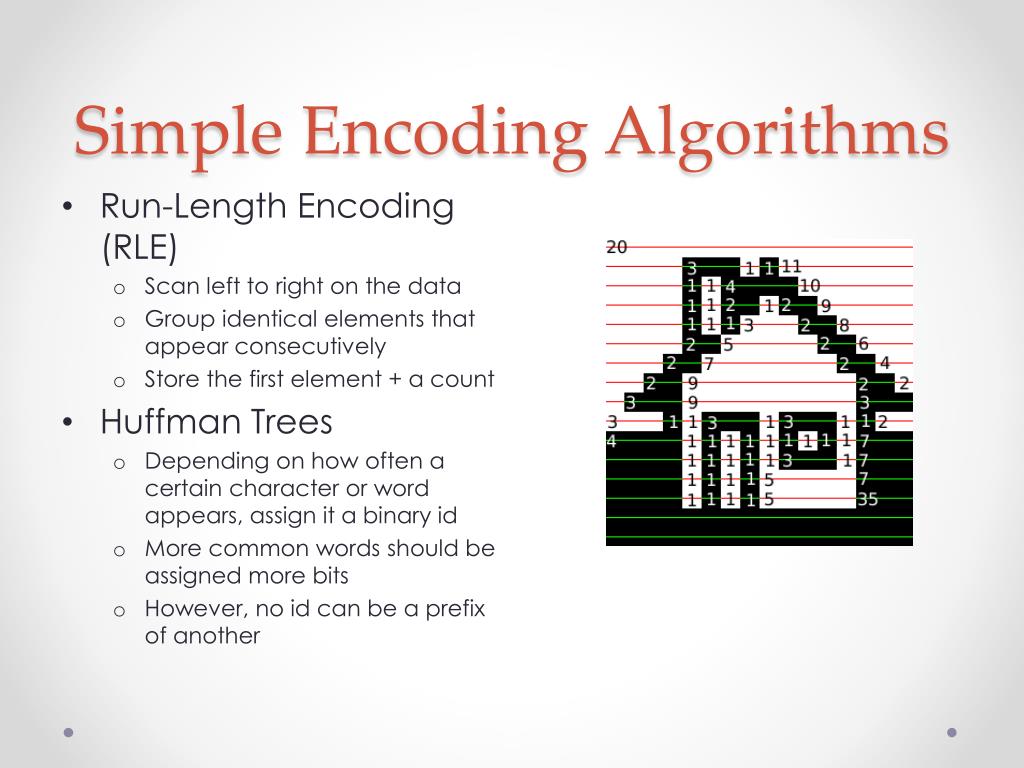 Simple Encoding Algorithms

• Run-Length Encoding (RLE)
  o Scan left to right on the data
  o Group identical elements that appear consecutively
  o Store the first element + a count
• Huffman Trees
  o Depending on how often a certain character or word appears, assign it a binary id
  o More common words should be assigned more bits
  o However, no id can be a prefix of another

20
3 1 1 11
1 1 4 10
1 1 2 1 2 9
1 1 1 3 2 8
2 5 2 6
2 7 2 4
2 9 2 2
3 9 3
3 1 1 3 1 3 1 1 2
4 1 1 1 1 1 1 1 1 1 7
1 1 1 1 1 3 1 7
1 1 1 1 5 7
1 1 1 1 5 35